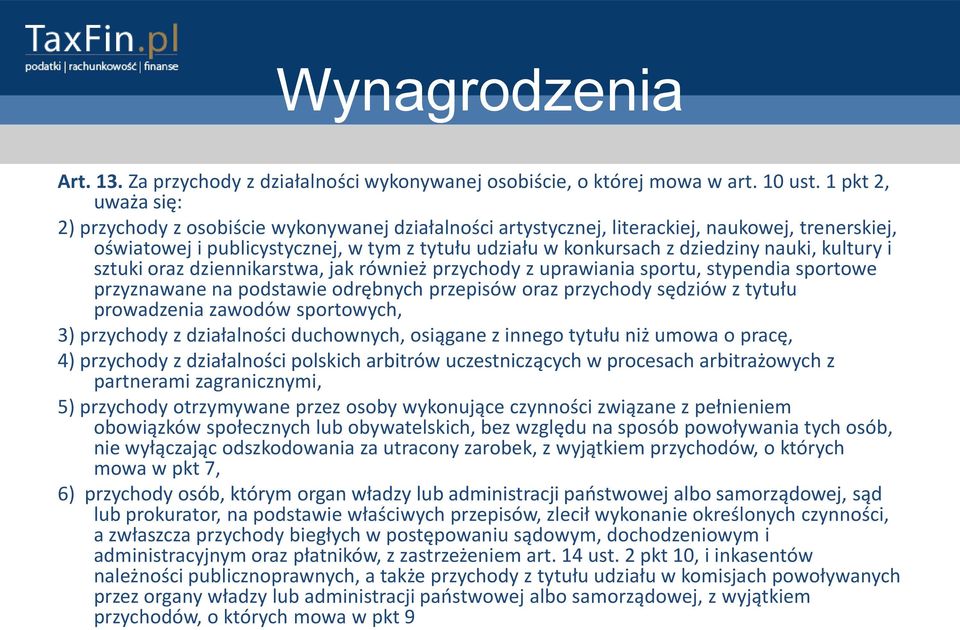 TaxFin.pl
podatki | rachunkowość | finanse

Wynagrodzenia

Art. 13. Za przychody z działalności wykonywanej osobiście, o której mowa w art. 10 ust. 1 pkt 2, uważa się:

2) przychody z osobiście wykonywanej działalności artystycznej, literackiej, naukowej, trenerskiej, oświatowej i publicystycznej, w tym z tytułu udziału w konkursach z dziedziny nauki, kultury i sztuki oraz dziennikarstwa, jak również przychody z uprawiania sportu, stypendia sportowe przyznawane na podstawie odrębnych przepisów oraz przychody sędziów z tytułu prowadzenia zawodów sportowych,

3) przychody z działalności duchownych, osiągane z innego tytułu niż umowa o pracę,

4) przychody z działalności polskich arbitrów uczestniczących w procesach arbitrażowych z partnerami zagranicznymi,

5) przychody otrzymywane przez osoby wykonujące czynności związane z pełnieniem obowiązków społecznych lub obywatelskich, bez względu na sposób powoływania tych osób, nie wyłączając odszkodowania za utracony zarobek, z wyjątkiem przychodów, o których mowa w pkt 7,

6) przychody osób, którym organ władzy lub administracji państwowej albo samorządowej, sąd lub prokurator, na podstawie właściwych przepisów, zlecił wykonanie określonych czynności, a zwłaszcza przychody biegłych w postępowaniu sądowym, dochodzeniowym i administracyjnym oraz płatników, z zastrzeżeniem art. 14 ust. 2 pkt 10, i inkasentów należności publicznoprawnych, a także przychody z tytułu udziału w komisjach powoływanych przez organy władzy lub administracji państwowej albo samorządowej, z wyjątkiem przychodów, o których mowa w pkt 9